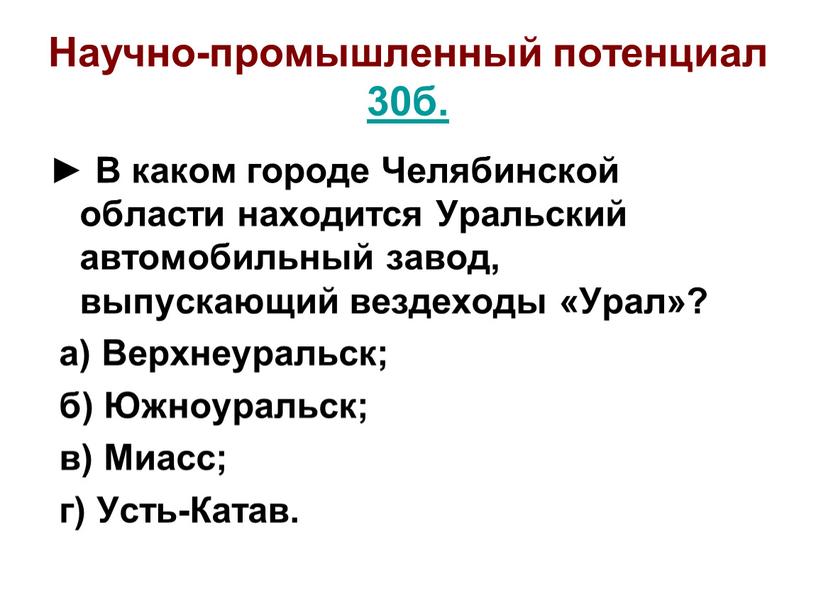 Научно-промышленный потенциал 30б.

► В каком городе Челябинской области находится Уральский автомобильный завод, выпускающий вездеходы «Урал»?

а) Верхнеуральск;

б) Южноуральск;

в) Миасс;

г) Усть-Катав.